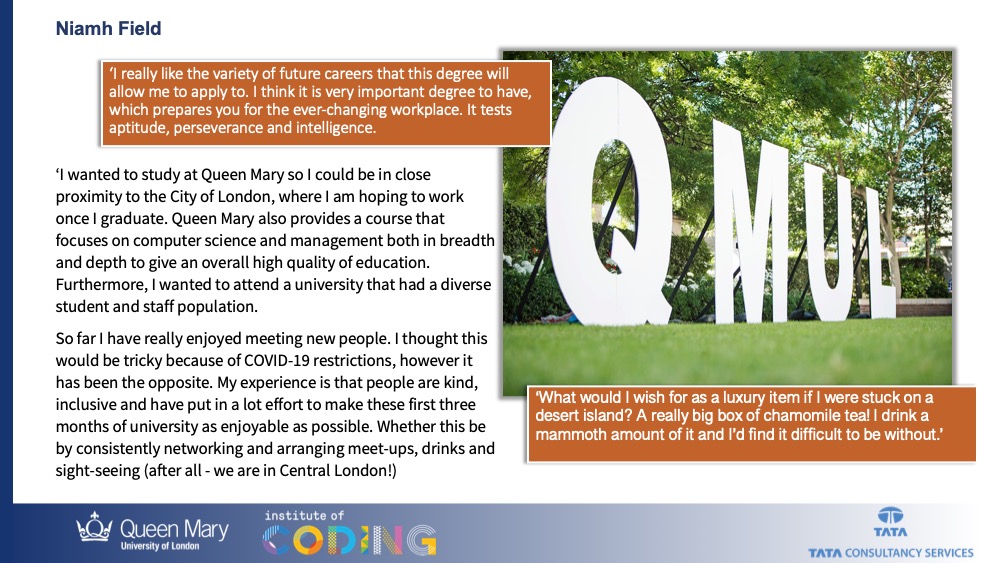 Niamh Field

'I really like the variety of future careers that this degree will allow me to apply to. I think it is very important degree to have, which prepares you for the ever-changing workplace. It tests aptitude, perseverance and intelligence.

'I wanted to study at Queen Mary so I could be in close proximity to the City of London, where I am hoping to work once I graduate. Queen Mary also provides a course that focuses on computer science and management both in breadth and depth to give an overall high quality of education. Furthermore, I wanted to attend a university that had a diverse student and staff population.

So far I have really enjoyed meeting new people. I thought this would be tricky because of COVID-19 restrictions, however it has been the opposite. My experience is that people are kind, inclusive and have put in a lot effort to make these first three months of university as enjoyable as possible. Whether this be by consistently networking and arranging meet-ups, drinks and sight-seeing (after all - we are in Central London!)

QMUL

'What would I wish for as a luxury item if I were stuck on a desert island? A really big box of chamomile tea! I drink a mammoth amount of it and I'd find it difficult to be without.'

Queen Mary University of London

institute of CODING

TATA

TATA CONSULTANCY SERVICES